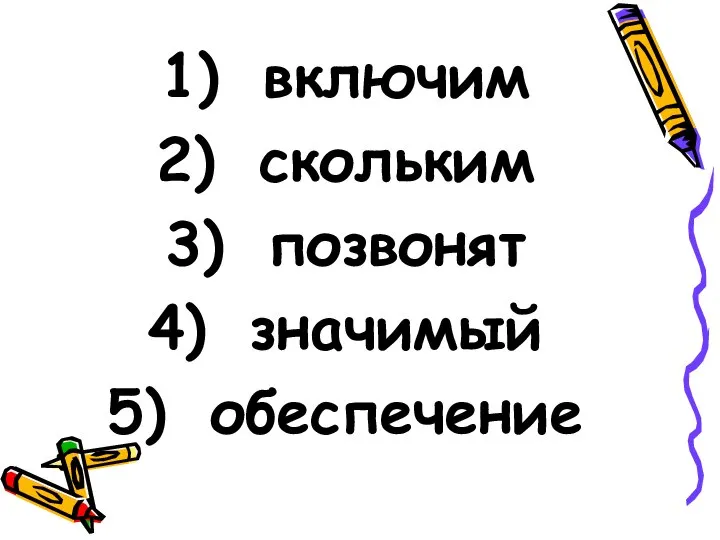 1) включим
2) скольким
3) позвонят
4) значимый
5) обеспечение